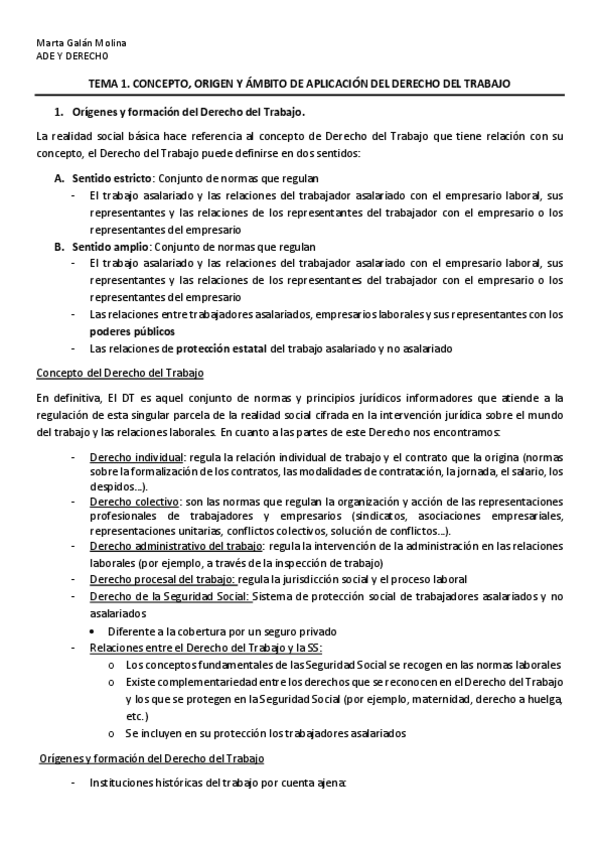 Marta Galán Molina
ADE Y DERECHO

TEMA 1. CONCEPTO, ORIGEN Y ÁMBITO DE APLICACIÓN DEL DERECHO DEL TRABAJO

1. Orígenes y formación del Derecho del Trabajo.

La realidad social básica hace referencia al concepto de Derecho del Trabajo que tiene relación con su concepto, el Derecho del Trabajo puede definirse en dos sentidos:

A. Sentido estricto: Conjunto de normas que regulan
- El trabajo asalariado y las relaciones del trabajador asalariado con el empresario laboral, sus representantes y las relaciones de los representantes del trabajador con el empresario o los representantes del empresario

B. Sentido amplio: Conjunto de normas que regulan
- El trabajo asalariado y las relaciones del trabajador asalariado con el empresario laboral, sus representantes y las relaciones de los representantes del trabajador con el empresario o los representantes del empresario
- Las relaciones entre trabajadores asalariados, empresarios laborales y sus representantes con los poderes públicos
- Las relaciones de protección estatal del trabajo asalariado y no asalariado

Concepto del Derecho del Trabajo

En definitiva, El DT es aquel conjunto de normas y principios jurídicos informadores que atiende a la regulación de esta singular parcela de la realidad social cifrada en la intervención jurídica sobre el mundo del trabajo y las relaciones laborales. En cuanto a las partes de este Derecho nos encontramos:

- Derecho individual: regula la relación individual de trabajo y el contrato que la origina (normas sobre la formalización de los contratos, las modalidades de contratación, la jornada, el salario, los despidos…).
- Derecho colectivo: son las normas que regulan la organización y acción de las representaciones profesionales de trabajadores y empresarios (sindicatos, asociaciones empresariales, representaciones unitarias, conflictos colectivos, solución de conflictos…).
- Derecho administrativo del trabajo: regula la intervención de la administración en las relaciones laborales (por ejemplo, a través de la inspección de trabajo)
- Derecho procesal del trabajo: regula la jurisdicción social y el proceso laboral
- Derecho de la Seguridad Social: Sistema de protección social de trabajadores asalariados y no asalariados
  • Diferente a la cobertura por un seguro privado
- Relaciones entre el Derecho del Trabajo y la SS:
  o Los conceptos fundamentales de las Seguridad Social se recogen en las normas laborales
  o Existe complementariedad entre los derechos que se reconocen en el Derecho del Trabajo y los que se protegen en la Seguridad Social (por ejemplo, maternidad, derecho a huelga, etc.)
  o Se incluyen en su protección los trabajadores asalariados

Orígenes y formación del Derecho del Trabajo

- Instituciones históricas del trabajo por cuenta ajena: